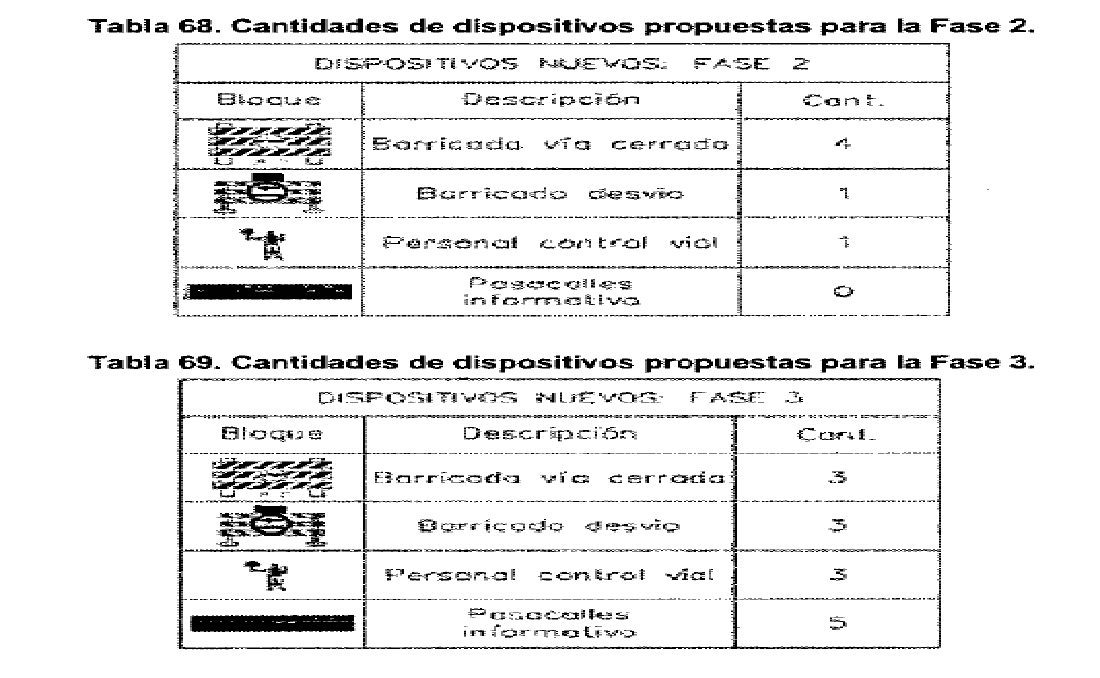 Tabla 68. Cantidades de dispositivos propuestas para la Fase 2.

| DISPOSITIVOS NUEVOS: FASE 2 | | |
|---|---|---|
| Bloque | Descripción | Cant. |
| | Barricada vía cerrada | 4 |
| | Barricada desvío | 1 |
| | Personal control vial | 1 |
| | Pasacalles informativo | 0 |

Tabla 69. Cantidades de dispositivos propuestas para la Fase 3.

| DISPOSITIVOS NUEVOS: FASE 3 | | |
|---|---|---|
| Bloque | Descripción | Cant. |
| | Barricada vía cerrada | 3 |
| | Barricada desvío | 3 |
| | Personal control vial | 3 |
| | Pasacalles informativo | 5 |